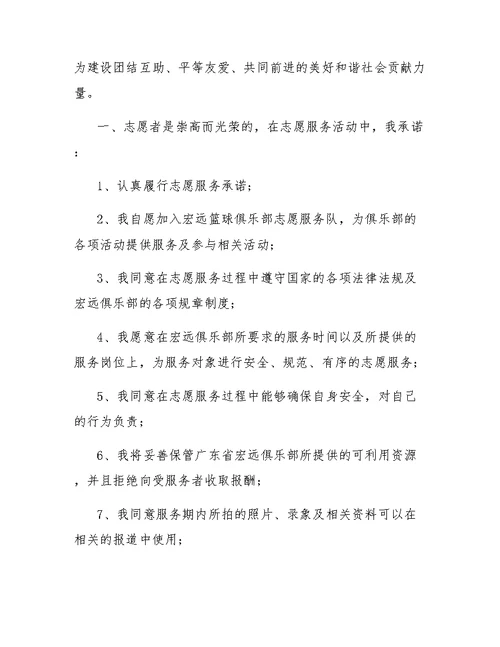 为建设团结互助、平等友爱、共同前进的美好和谐社会贡献力量。

一、志愿者是崇高而光荣的，在志愿服务活动中，我承诺：

1、认真履行志愿服务承诺；

2、我自愿加入宏远篮球俱乐部志愿服务队，为俱乐部的各项活动提供服务及参与相关活动；

3、我同意在志愿服务过程中遵守国家的各项法律法规及宏远俱乐部的各项规章制度；

4、我愿意在宏远俱乐部所要求的服务时间以及所提供的服务岗位上，为服务对象进行安全、规范、有序的志愿服务；

5、我同意在志愿服务过程中能够确保自身安全，对自己的行为负责；

6、我将妥善保管广东省宏远俱乐部所提供的可利用资源，并且拒绝向受服务者收取报酬；

7、我同意服务期内所拍的照片、录象及相关资料可以在相关的报道中使用；